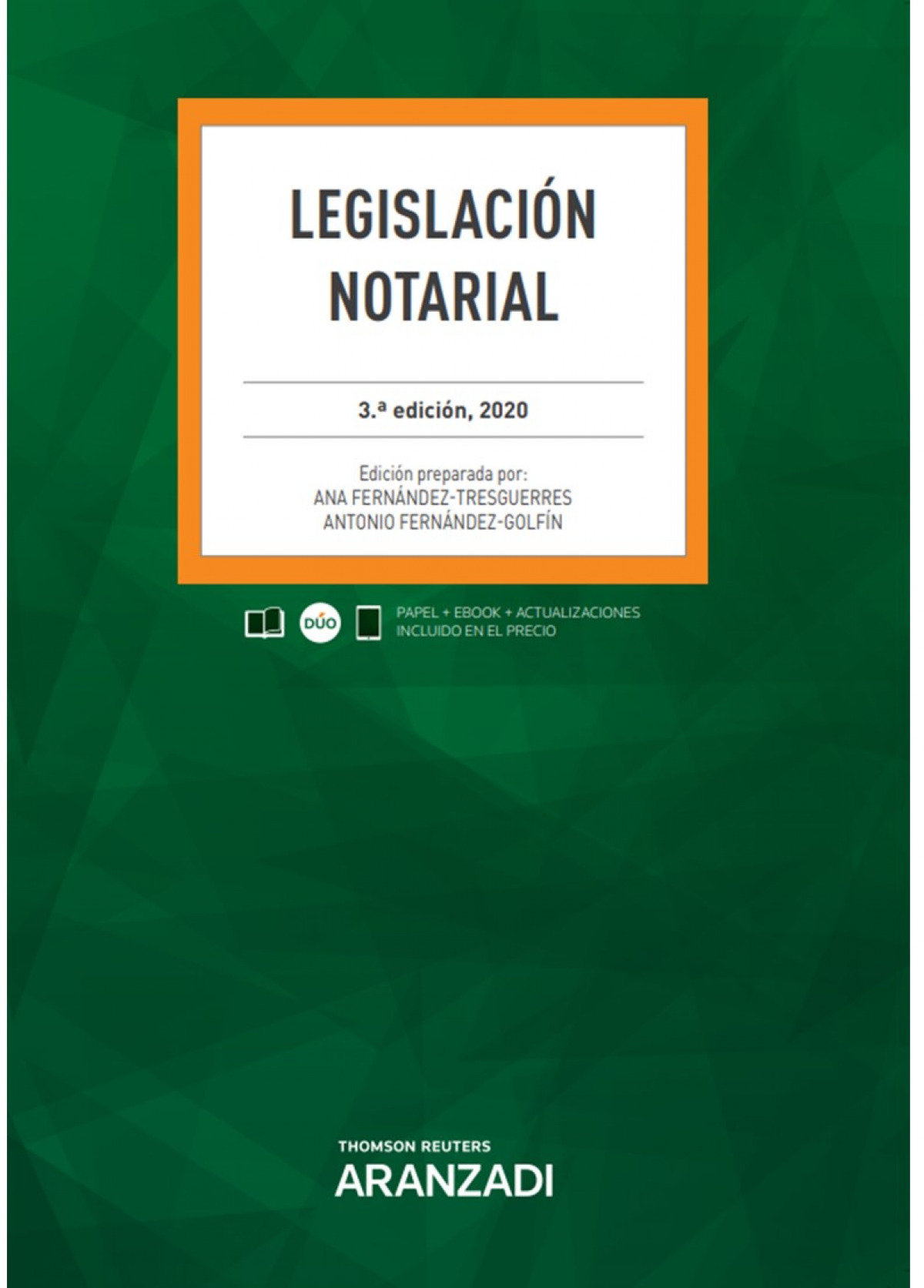 LEGISLACIÓN NOTARIAL

3.ª edición, 2020

Edición preparada por:
ANA FERNÁNDEZ-TRESGUERRES
ANTONIO FERNÁNDEZ-GOLFÍN

DÚO

PAPEL + EBOOK + ACTUALIZACIONES
INCLUIDO EN EL PRECIO

THOMSON REUTERS
ARANZADI